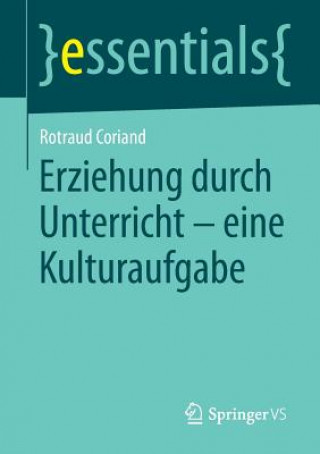 }essentials{

Rotraud Coriand

Erziehung durch Unterricht – eine Kulturaufgabe

Springer VS